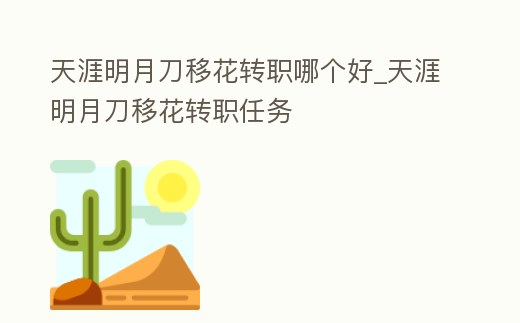 天涯明月刀移花转职哪个好_天涯明月刀移花转职任务